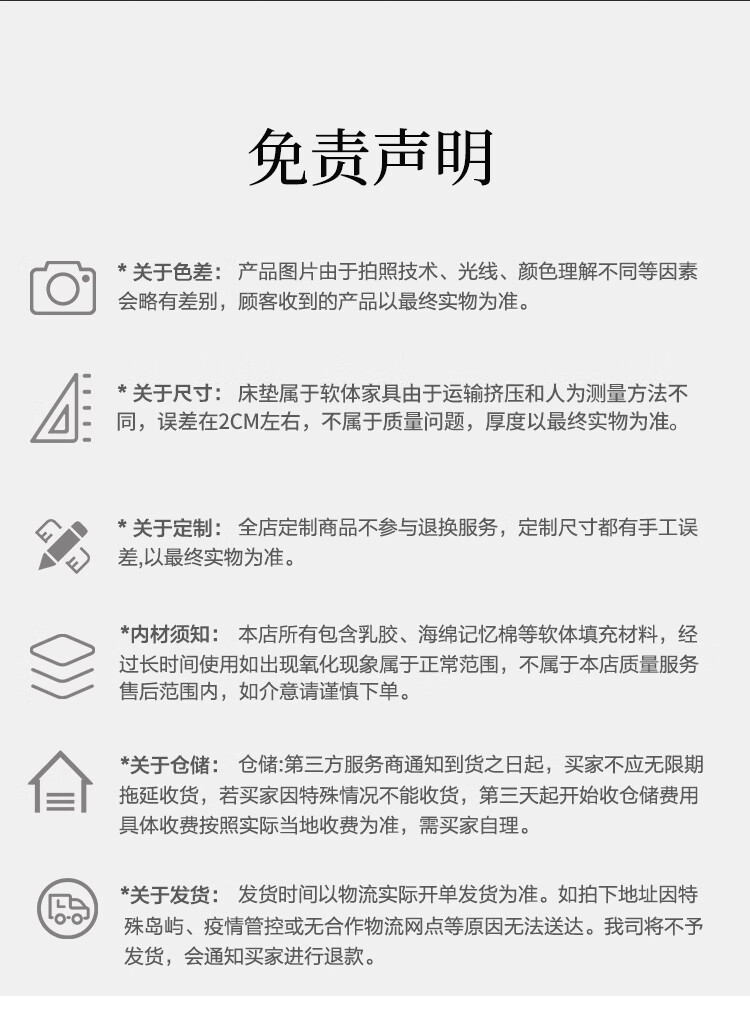 免责声明

* 关于色差： 产品图片由于拍照技术、光线、颜色理解不同等因素会略有差别，顾客收到的产品以最终实物为准。

* 关于尺寸： 床垫属于软体家具由于运输挤压和人为测量方法不同，误差在2CM左右，不属于质量问题，厚度以最终实物为准。

* 关于定制： 全店定制商品不参与退换服务，定制尺寸都有手工误差,以最终实物为准。

*内材须知： 本店所有包含乳胶、海绵记忆棉等软体填充材料，经过长时间使用如出现氧化现象属于正常范围，不属于本店质量服务售后范围内，如介意请谨慎下单。

*关于仓储： 仓储:第三方服务商通知到货之日起，买家不应无限期拖延收货，若买家因特殊情况不能收货，第三天起开始收仓储费用具体收费按照实际当地收费为准，需买家自理。

*关于发货： 发货时间以物流实际开单发货为准。如拍下地址因特殊岛屿、疫情管控或无合作物流网点等原因无法送达。我司将不予发货，会通知买家进行退款。